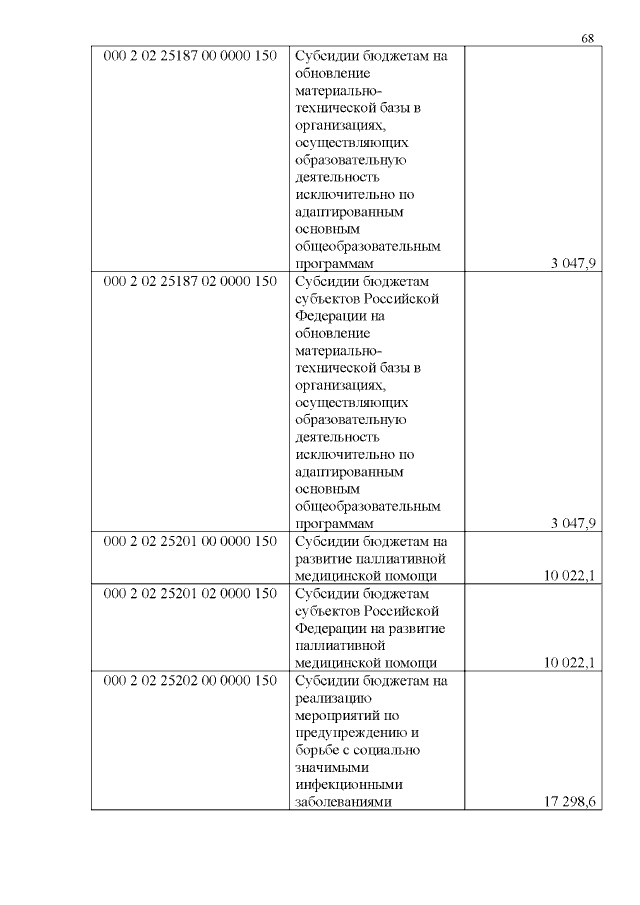 68

| | | |
|---|---|---|
| 000 2 02 25187 00 0000 150 | Субсидии бюджетам на обновление материально-технической базы в организациях, осуществляющих образовательную деятельность исключительно по адаптированным основным общеобразовательным программам | 3 047,9 |
| 000 2 02 25187 02 0000 150 | Субсидии бюджетам субъектов Российской Федерации на обновление материально-технической базы в организациях, осуществляющих образовательную деятельность исключительно по адаптированным основным общеобразовательным программам | 3 047,9 |
| 000 2 02 25201 00 0000 150 | Субсидии бюджетам на развитие паллиативной медицинской помощи | 10 022,1 |
| 000 2 02 25201 02 0000 150 | Субсидии бюджетам субъектов Российской Федерации на развитие паллиативной медицинской помощи | 10 022,1 |
| 000 2 02 25202 00 0000 150 | Субсидии бюджетам на реализацию мероприятий по предупреждению и борьбе с социально значимыми инфекционными заболеваниями | 17 298,6 |